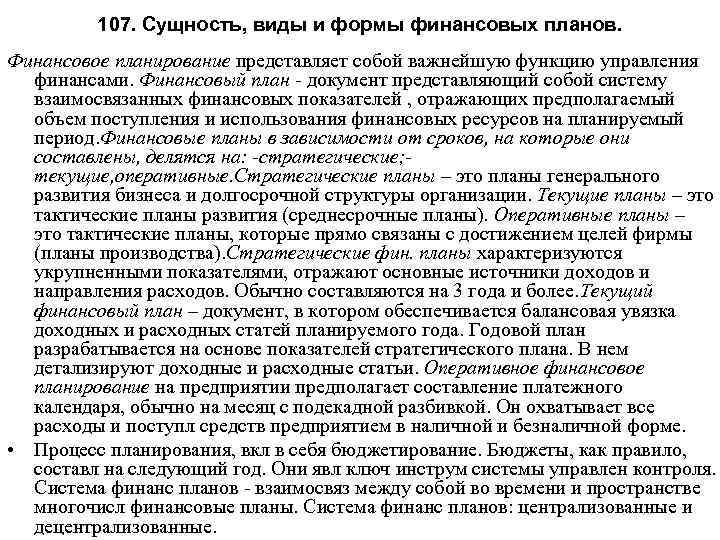 107. Сущность, виды и формы финансовых планов.

Финансовое планирование представляет собой важнейшую функцию управления финансами. Финансовый план - документ представляющий собой систему взаимосвязанных финансовых показателей , отражающих предполагаемый объем поступления и использования финансовых ресурсов на планируемый период.Финансовые планы в зависимости от сроков, на которые они составлены, делятся на: -стратегические;- текущие,оперативные.Стратегические планы – это планы генерального развития бизнеса и долгосрочной структуры организации. Текущие планы – это тактические планы развития (среднесрочные планы). Оперативные планы – это тактические планы, которые прямо связаны с достижением целей фирмы (планы производства).Стратегические фин. планы характеризуются укрупненными показателями, отражают основные источники доходов и направления расходов. Обычно составляются на 3 года и более.Текущий финансовый план – документ, в котором обеспечивается балансовая увязка доходных и расходных статей планируемого года. Годовой план разрабатывается на основе показателей стратегического плана. В нем детализируют доходные и расходные статьи. Оперативное финансовое планирование на предприятии предполагает составление платежного календаря, обычно на месяц с подекадной разбивкой. Он охватывает все расходы и поступл средств предприятием в наличной и безналичной форме.

• Процесс планирования, вкл в себя бюджетирование. Бюджеты, как правило, составл на следующий год. Они явл ключ инструм системы управлен контроля. Система финанс планов - взаимосвяз между собой во времени и пространстве многочисл финансовые планы. Система финанс планов: централизованные и децентрализованные.